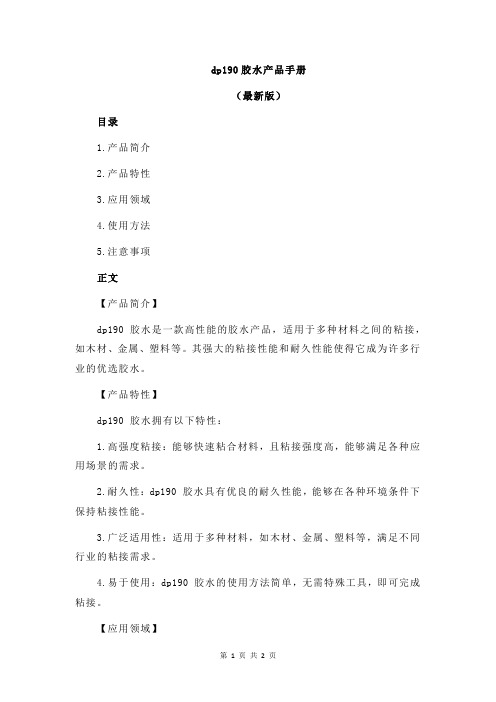 dp190 胶水产品手册

（最新版）

目录

1.产品简介

2.产品特性

3.应用领域

4.使用方法

5.注意事项

正文

【产品简介】

dp190 胶水是一款高性能的胶水产品，适用于多种材料之间的粘接，如木材、金属、塑料等。其强大的粘接性能和耐久性能使得它成为许多行业的优选胶水。

【产品特性】

dp190 胶水拥有以下特性：

1.高强度粘接：能够快速粘合材料，且粘接强度高，能够满足各种应用场景的需求。

2.耐久性：dp190 胶水具有优良的耐久性能，能够在各种环境条件下保持粘接性能。

3.广泛适用性：适用于多种材料，如木材、金属、塑料等，满足不同行业的粘接需求。

4.易于使用：dp190 胶水的使用方法简单，无需特殊工具，即可完成粘接。

【应用领域】

第 1 页 共 2 页